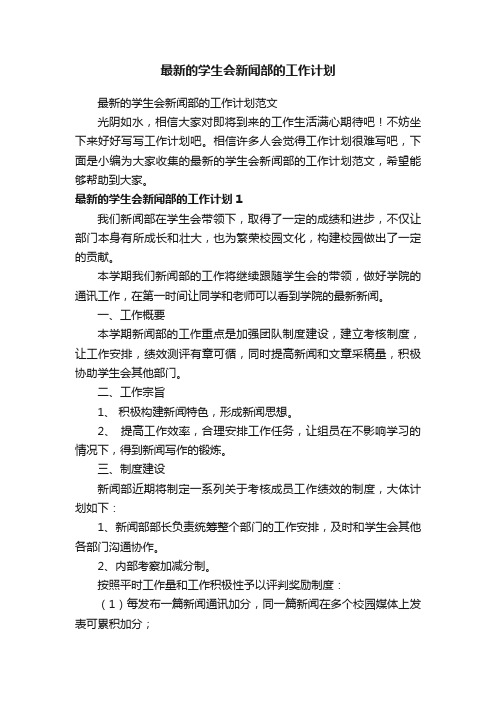 最新的学生会新闻部的工作计划

最新的学生会新闻部的工作计划范文

光阴如水，相信大家对即将到来的工作生活满心期待吧！不妨坐下来好好写写工作计划吧。相信许多人会觉得工作计划很难写吧，下面是小编为大家收集的最新的学生会新闻部的工作计划范文，希望能够帮助到大家。

最新的学生会新闻部的工作计划1

我们新闻部在学生会带领下，取得了一定的成绩和进步，不仅让部门本身有所成长和壮大，也为繁荣校园文化，构建校园做出了一定的贡献。

本学期我们新闻部的工作将继续跟随学生会的带领，做好学院的通讯工作，在第一时间让同学和老师可以看到学院的最新新闻。

一、工作概要

本学期新闻部的工作重点是加强团队制度建设，建立考核制度，让工作安排，绩效测评有章可循，同时提高新闻和文章采稿量，积极协助学生会其他部门。

二、工作宗旨

1、 积极构建新闻特色，形成新闻思想。

2、 提高工作效率，合理安排工作任务，让组员在不影响学习的情况下，得到新闻写作的锻炼。

三、制度建设

新闻部近期将制定一系列关于考核成员工作绩效的制度，大体计划如下：

1、新闻部部长负责统筹整个部门的工作安排，及时和学生会其他各部门沟通协作。

2、内部考察加减分制。

按照平时工作量和工作积极性予以评判奖励制度：

（1）每发布一篇新闻通讯加分，同一篇新闻在多个校园媒体上发表可累积加分；